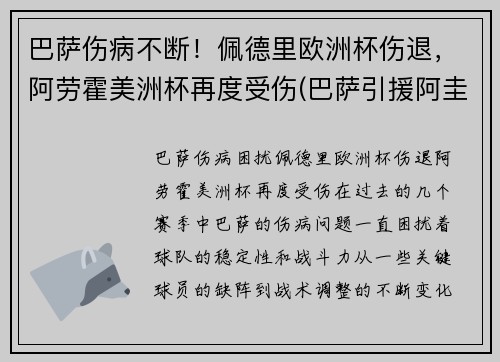 巴萨伤病不断！佩德里欧洲杯伤退，阿劳霍美洲杯再度受伤(巴萨引援阿圭

巴萨伤病困扰佩德里欧洲杯伤退阿劳霍美洲杯再度受伤在过去的几个赛季中巴萨的伤病问题一直困扰着球队的稳定性和战斗力从一些关键球员的缺阵到战术调整的不断变化